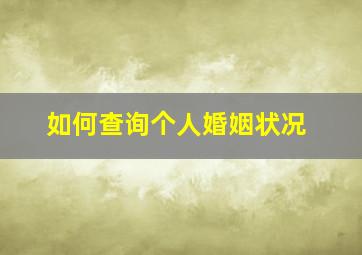 如何查询个人婚姻状况